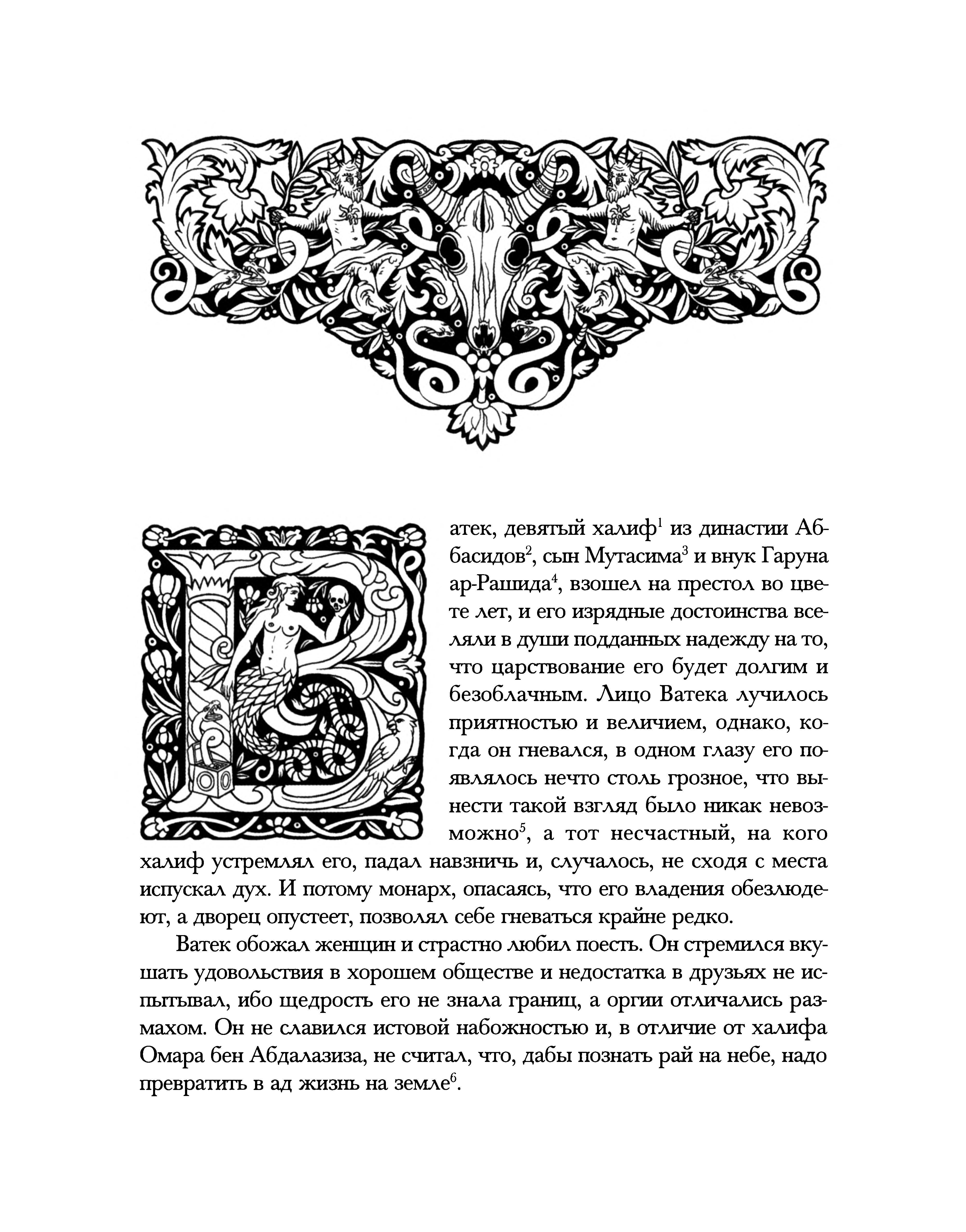 Ватек, девятый халиф$^1$ из династии Аббасидов$^2$, сын Мутасима$^3$ и внук Гаруна ар-Рашида$^4$, взошел на престол во цвете лет, и его изрядные достоинства вселяли в души подданных надежду на то, что царствование его будет долгим и безоблачным. Лицо Ватека лучилось приятностью и величием, однако, когда он гневался, в одном глазу его появлялось нечто столь грозное, что вынести такой взгляд было никак невозможно$^5$, а тот несчастный, на кого халиф устремлял его, падал навзничь и, случалось, не сходя с места испускал дух. И потому монарх, опасаясь, что его владения обезлюдеют, а дворец опустеет, позволял себе гневаться крайне редко.

Ватек обожал женщин и страстно любил поесть. Он стремился вкушать удовольствия в хорошем обществе и недостатка в друзьях не испытывал, ибо щедрость его не знала границ, а оргии отличались размахом. Он не славился истовой набожностью и, в отличие от халифа Омара бен Абдалазиза, не считал, что, дабы познать рай на небе, надо превратить в ад жизнь на земле$^6$.